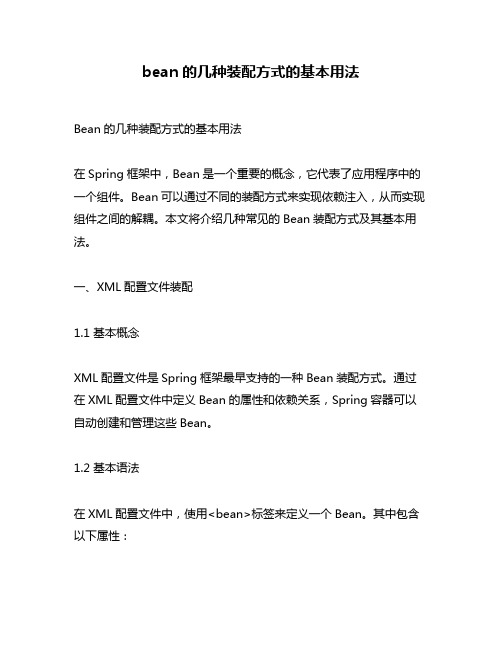 bean 的几种装配方式的基本用法

Bean 的几种装配方式的基本用法

在 Spring 框架中，Bean 是一个重要的概念，它代表了应用程序中的一个组件。Bean 可以通过不同的装配方式来实现依赖注入，从而实现组件之间的解耦。本文将介绍几种常见的 Bean 装配方式及其基本用法。

一、XML 配置文件装配

1.1 基本概念

XML 配置文件是 Spring 框架最早支持的一种 Bean 装配方式。通过在 XML 配置文件中定义 Bean 的属性和依赖关系，Spring 容器可以自动创建和管理这些 Bean。

1.2 基本语法

在 XML 配置文件中，使用<bean>标签来定义一个 Bean。其中包含以下属性：